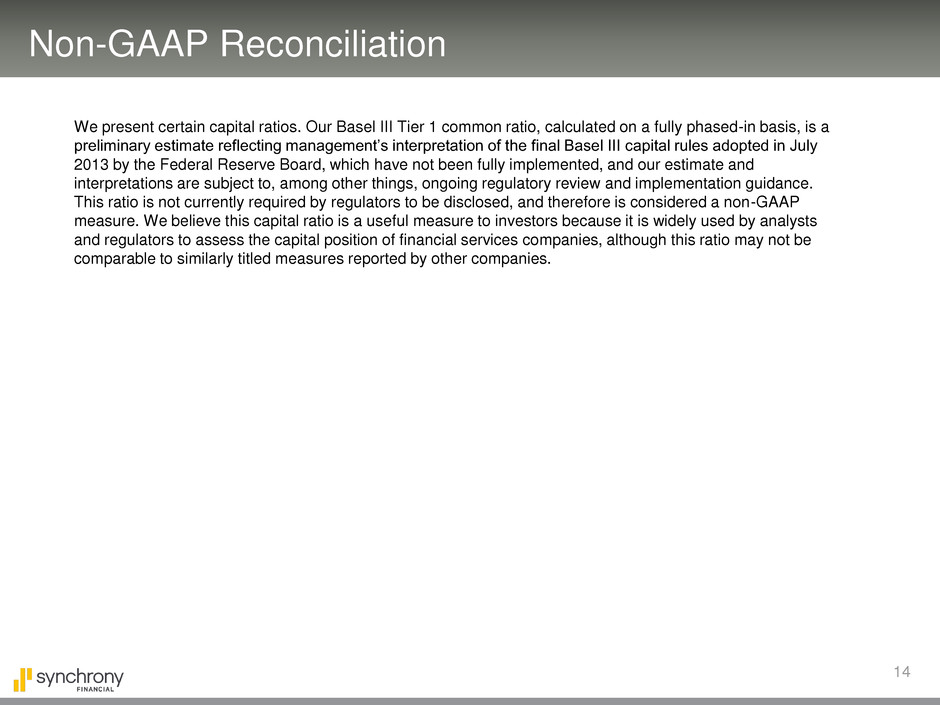 Non-GAAP Reconciliation

We present certain capital ratios. Our Basel III Tier 1 common ratio, calculated on a fully phased-in basis, is a preliminary estimate reflecting management's interpretation of the final Basel III capital rules adopted in July 2013 by the Federal Reserve Board, which have not been fully implemented, and our estimate and interpretations are subject to, among other things, ongoing regulatory review and implementation guidance. This ratio is not currently required by regulators to be disclosed, and therefore is considered a non-GAAP measure. We believe this capital ratio is a useful measure to investors because it is widely used by analysts and regulators to assess the capital position of financial services companies, although this ratio may not be comparable to similarly titled measures reported by other companies.

synchrony FINANCIAL

14